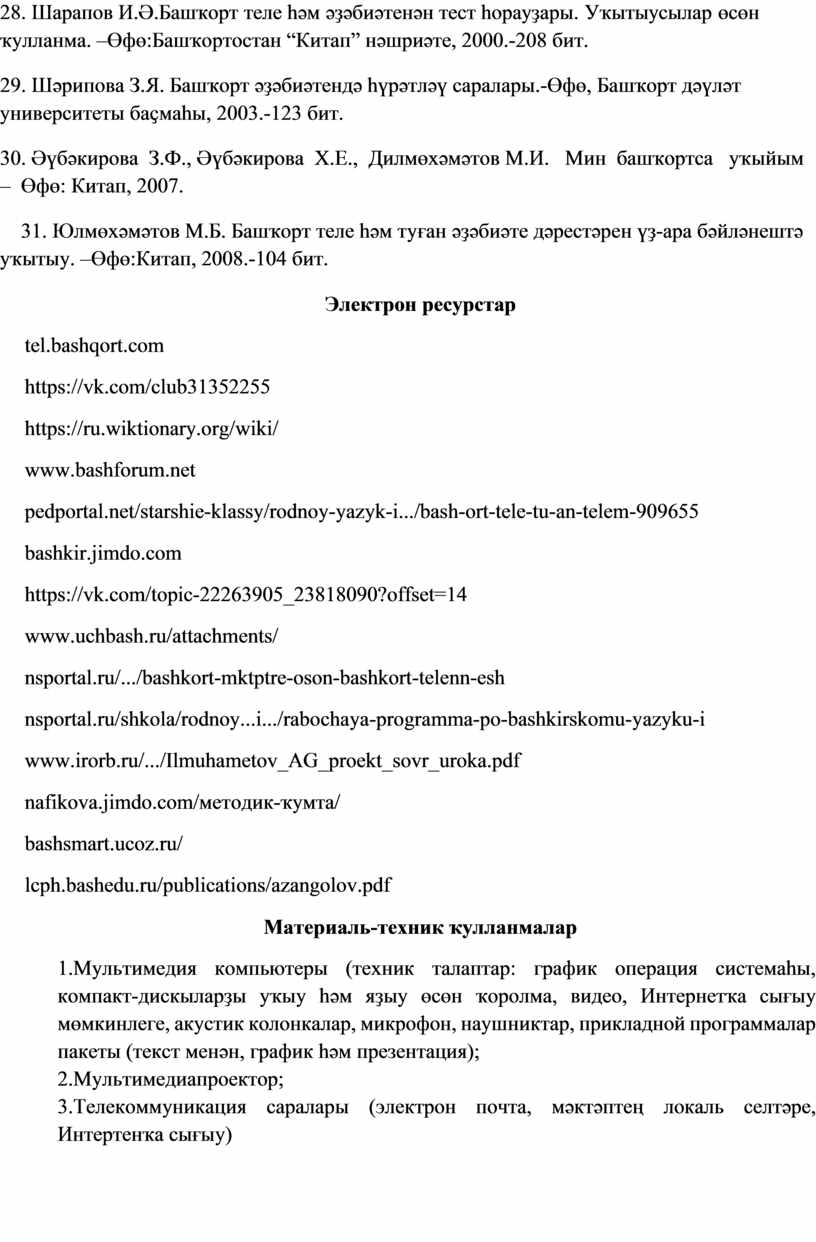 28. Шарапов И.Ә.Башҡорт теле һәм әҙәбиәтенән тест һорауҙары. Уҡытыусылар өсөн ҡулланма. –Өфө:Башҡортостан “Китап” нәшриәте, 2000.-208 бит.

29. Шәрипова З.Я. Башҡорт әҙәбиәтендә һүрәтләү саралары.-Өфө, Башҡорт дәүләт университеты баҫмаһы, 2003.-123 бит.

30. Әүбәкирова З.Ф., Әүбәкирова Х.Е., Дилмөхәмәтов М.И. Мин башҡортса уҡыйым – Өфө: Китап, 2007.

31. Юлмөхәмәтов М.Б. Башҡорт теле һәм туған әҙәбиәте дәрестәрен үҙ-ара бәйләнештә уҡытыу. –Өфө:Китап, 2008.-104 бит.

Электрон ресурстар

tel.bashqort.com

https://vk.com/club31352255

https://ru.wiktionary.org/wiki/

www.bashforum.net

pedportal.net/starshie-klassy/rodnoy-yazyk-i.../bash-ort-tele-tu-an-telem-909655

bashkir.jimdo.com

https://vk.com/topic-22263905_23818090?offset=14

www.uchbash.ru/attachments/

nsportal.ru/.../bashkort-mktptre-oson-bashkort-telenn-esh

nsportal.ru/shkola/rodnoy...i.../rabochaya-programma-po-bashkirskomu-yazyku-i

www.irorb.ru/.../Ilmuhametov_AG_proekt_sovr_uroka.pdf

nafikova.jimdo.com/методик-ҡумта/

bashsmart.ucoz.ru/

lcph.bashedu.ru/publications/azangolov.pdf

Материаль-техник ҡулланмалар

1.Мультимедия компьютеры (техник талаптар: график операция системаһы, компакт-дискыларҙы уҡыу һәм яҙыу өсөн ҡоролма, видео, Интернетҡа сығыу мөмкинлеге, акустик колонкалар, микрофон, наушниктар, прикладной программалар пакеты (текст менән, график һәм презентация);
2.Мультимедиапроектор;
3.Телекоммуникация саралары (электрон почта, мәктәптең локаль селтәре, Интертенҡа сығыу)